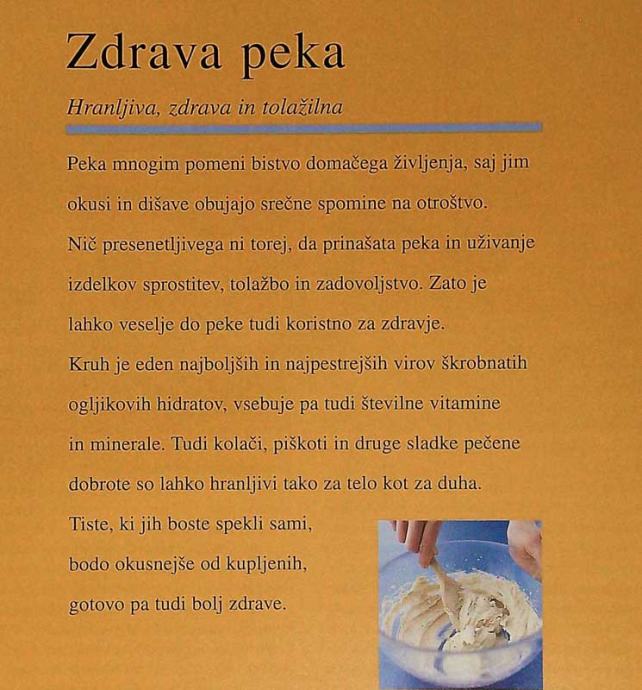 Zdrava peka

Hranljiva, zdrava in tolažilna

Peka mnogim pomeni bistvo domačega življenja, saj jim okusi in dišave obujajo srečne spomine na otroštvo. Nič presenetljivega ni torej, da prinašata peka in uživanje izdelkov sprostitev, tolažbo in zadovoljstvo. Zato je lahko veselje do peke tudi koristno za zdravje. Kruh je eden najboljših in najpestrejših virov škrobnatih ogljikovih hidratov, vsebuje pa tudi številne vitamine in minerale. Tudi kolači, piškoti in druge sladke pečene dobrote so lahko hranljivi tako za telo kot za duha. Tiste, ki jih boste spekli sami, bodo okusnejše od kupljenih, gotovo pa tudi bolj zdrave.